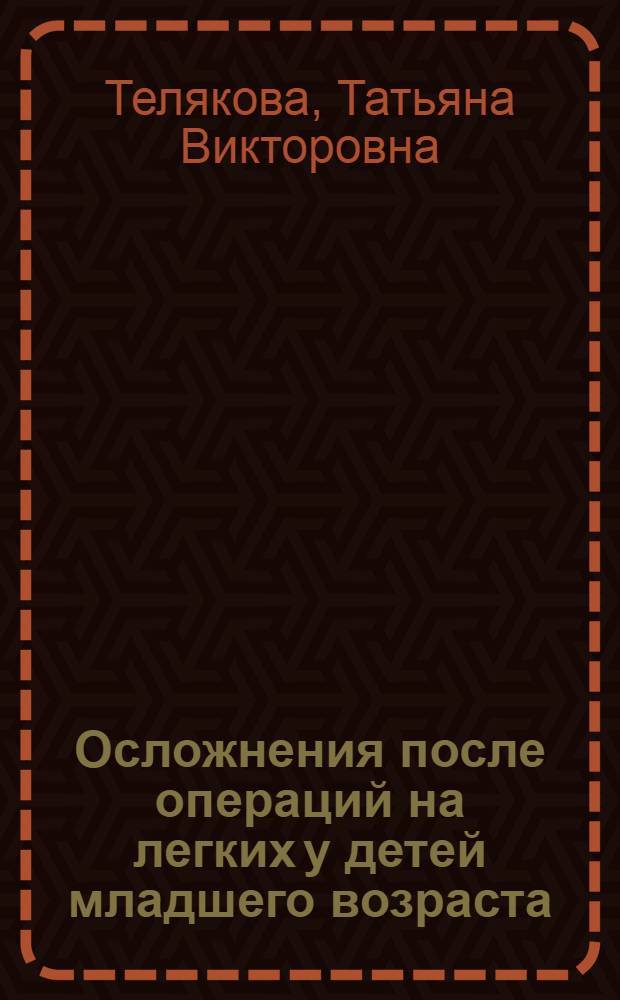 Телякова, Татьяна Викторовна

Осложнения после операций на легких у детей младшего возраста